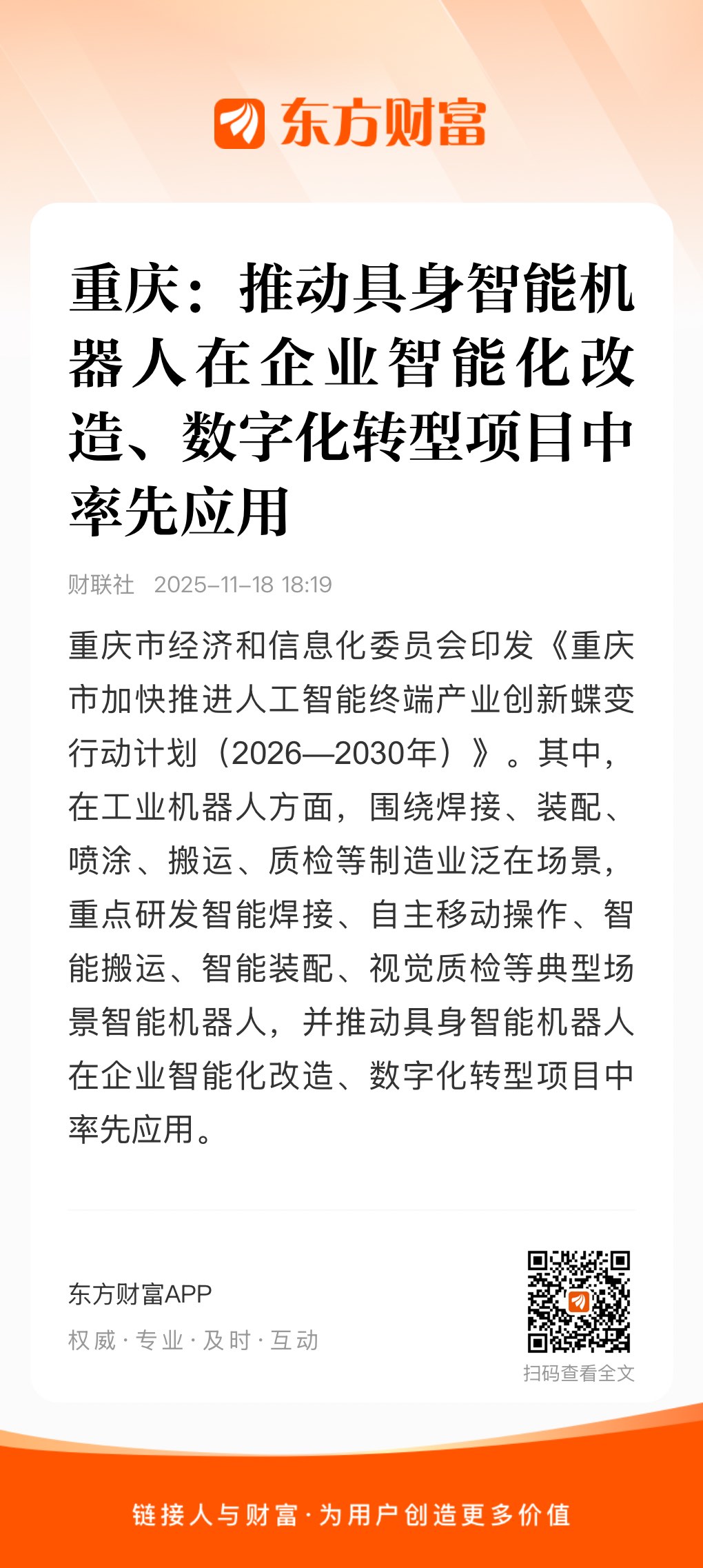 东方财富

重庆：推动具身智能机器人在企业智能化改造、数字化转型项目中率先应用

财联社 2025-11-18 18:19

重庆市经济和信息化委员会印发《重庆市加快推进人工智能终端产业创新蝶变行动计划（2026—2030年）》。其中，在工业机器人方面，围绕焊接、装配、喷涂、搬运、质检等制造业泛在场景，重点研发智能焊接、自主移动操作、智能搬运、智能装配、视觉质检等典型场景智能机器人，并推动具身智能机器人在企业智能化改造、数字化转型项目中率先应用。

东方财富APP
权威·专业·及时·互动

扫码查看全文

链接人与财富·为用户创造更多价值